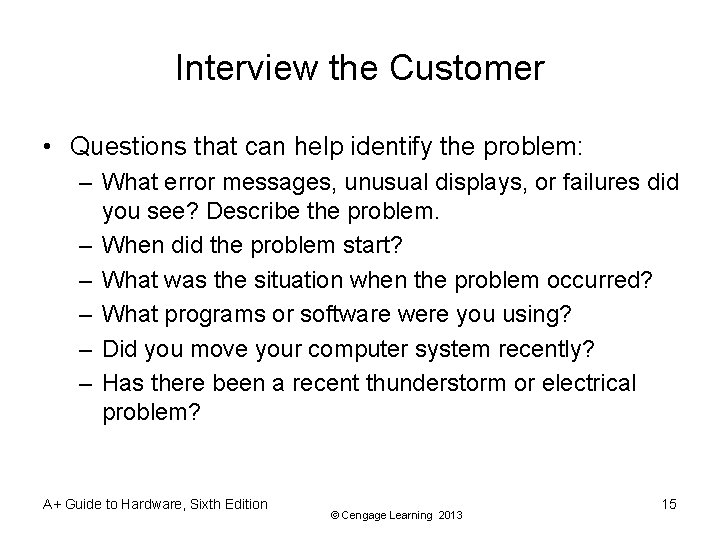 Interview the Customer

• Questions that can help identify the problem:
– What error messages, unusual displays, or failures did you see? Describe the problem.
– When did the problem start?
– What was the situation when the problem occurred?
– What programs or software were you using?
– Did you move your computer system recently?
– Has there been a recent thunderstorm or electrical problem?

A+ Guide to Hardware, Sixth Edition

© Cengage Learning 2013

15